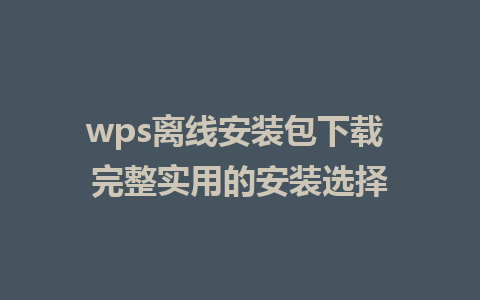 wps离线安装包下载
完整实用的安装选择